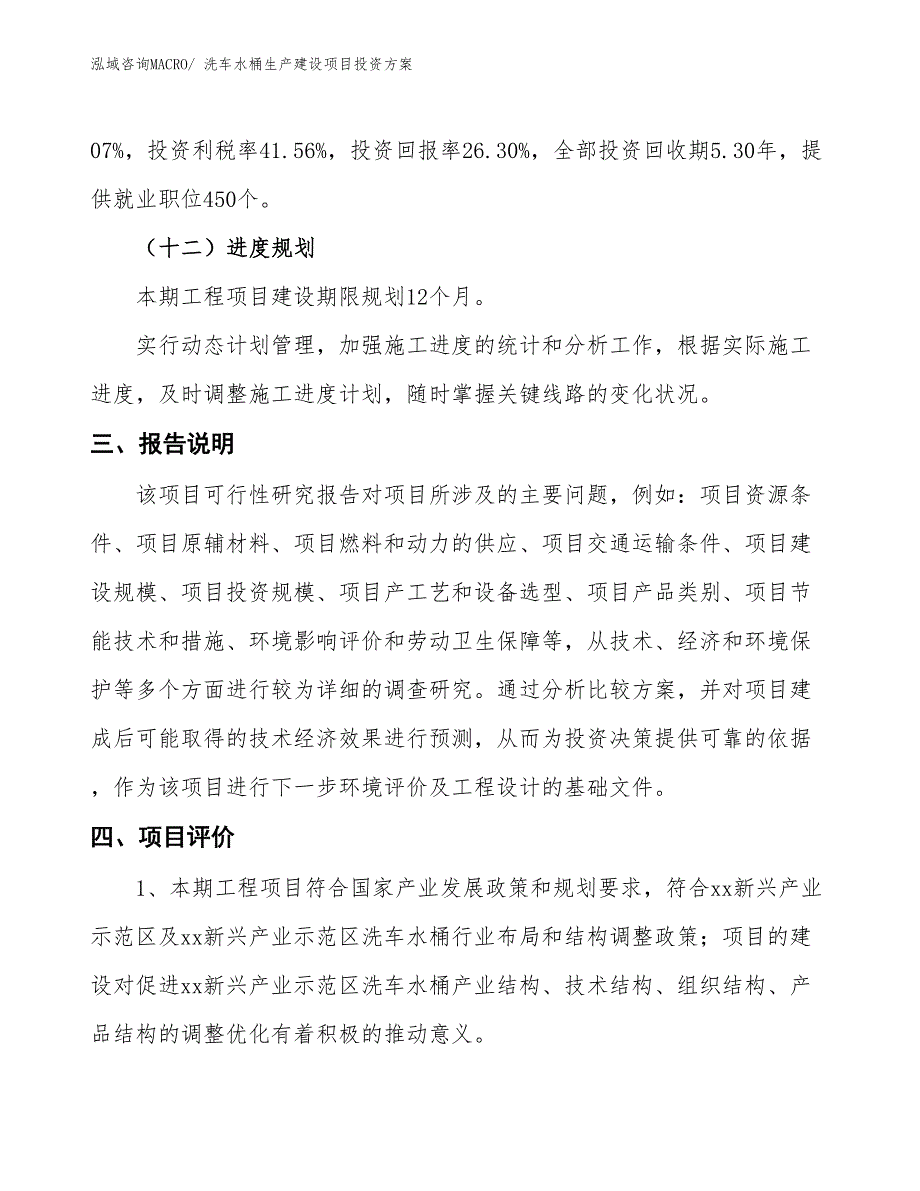 泓域咨询MACRO/ 洗车水桶生产建设项目投资方案

07%，投资利税率41.56%，投资回报率26.30%，全部投资回收期5.30年，提供就业职位450个。

（十二）进度规划

本期工程项目建设期限规划12个月。

实行动态计划管理，加强施工进度的统计和分析工作，根据实际施工进度，及时调整施工进度计划，随时掌握关键线路的变化状况。

三、报告说明

该项目可行性研究报告对项目所涉及的主要问题，例如：项目资源条件、项目原辅材料、项目燃料和动力的供应、项目交通运输条件、项目建设规模、项目投资规模、项目产工艺和设备选型、项目产品类别、项目节能技术和措施、环境影响评价和劳动卫生保障等，从技术、经济和环境保护等多个方面进行较为详细的调查研究。通过分析比较方案，并对项目建成后可能取得的技术经济效果进行预测，从而为投资决策提供可靠的依据，作为该项目进行下一步环境评价及工程设计的基础文件。

四、项目评价

1、本期工程项目符合国家产业发展政策和规划要求，符合xx新兴产业示范区及xx新兴产业示范区洗车水桶行业布局和结构调整政策；项目的建设对促进xx新兴产业示范区洗车水桶产业结构、技术结构、组织结构、产品结构的调整优化有着积极的推动意义。